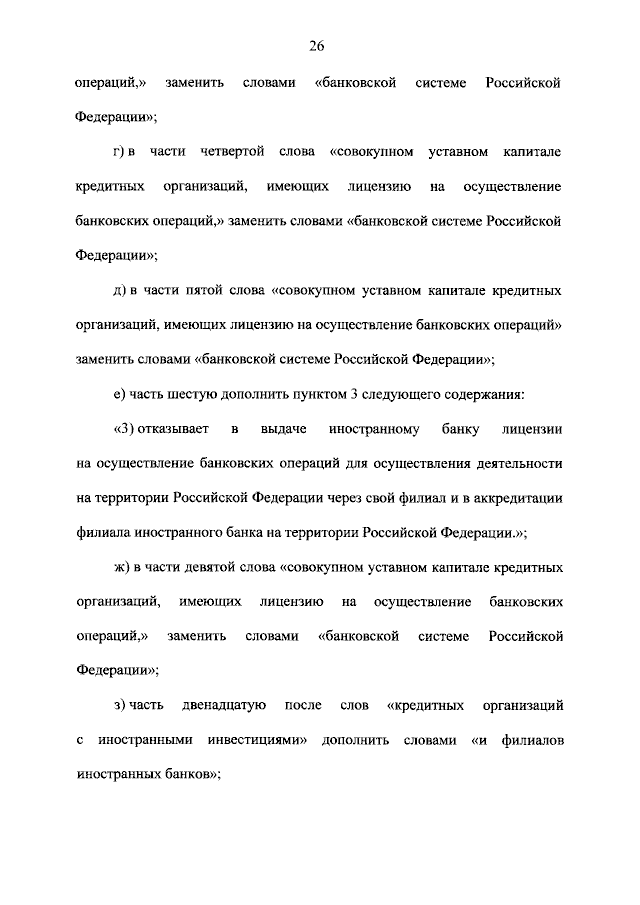 26

операций,» заменить словами «банковской системе Российской Федерации»;

г) в части четвертой слова «совокупном уставном капитале кредитных организаций, имеющих лицензию на осуществление банковских операций,» заменить словами «банковской системе Российской Федерации»;

д) в части пятой слова «совокупном уставном капитале кредитных организаций, имеющих лицензию на осуществление банковских операций» заменить словами «банковской системе Российской Федерации»;

е) часть шестую дополнить пунктом 3 следующего содержания:

«3) отказывает в выдаче иностранному банку лицензии на осуществление банковских операций для осуществления деятельности на территории Российской Федерации через свой филиал и в аккредитации филиала иностранного банка на территории Российской Федерации.»;

ж) в части девятой слова «совокупном уставном капитале кредитных организаций, имеющих лицензию на осуществление банковских операций,» заменить словами «банковской системе Российской Федерации»;

з) часть двенадцатую после слов «кредитных организаций с иностранными инвестициями» дополнить словами «и филиалов иностранных банков»;